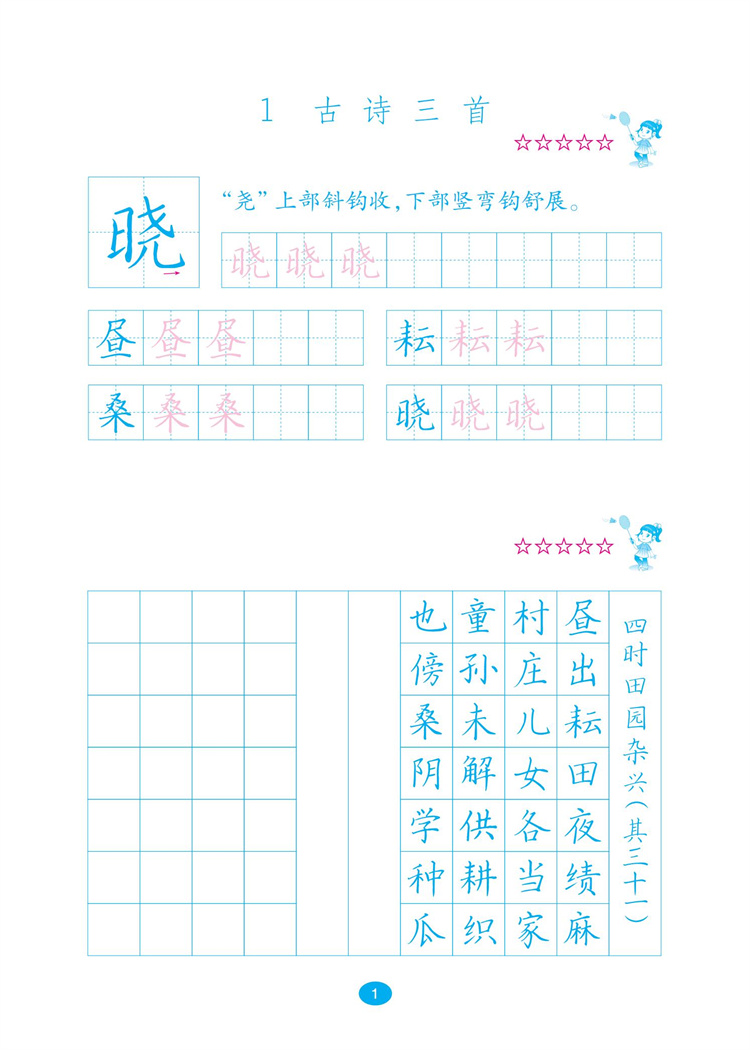 1 古诗三首

☆☆☆☆☆

晓

“尧”上部斜钩收，下部竖弯钩舒展。

晓 晓 晓

昼 昼 昼

耘 耘 耘

桑 桑 桑

晓 晓 晓

☆☆☆☆☆

四时田园杂兴（其三十一）

昼出耘田夜绩麻

村庄儿女各当家

童孙未解供耕织

也傍桑阴学种瓜

1